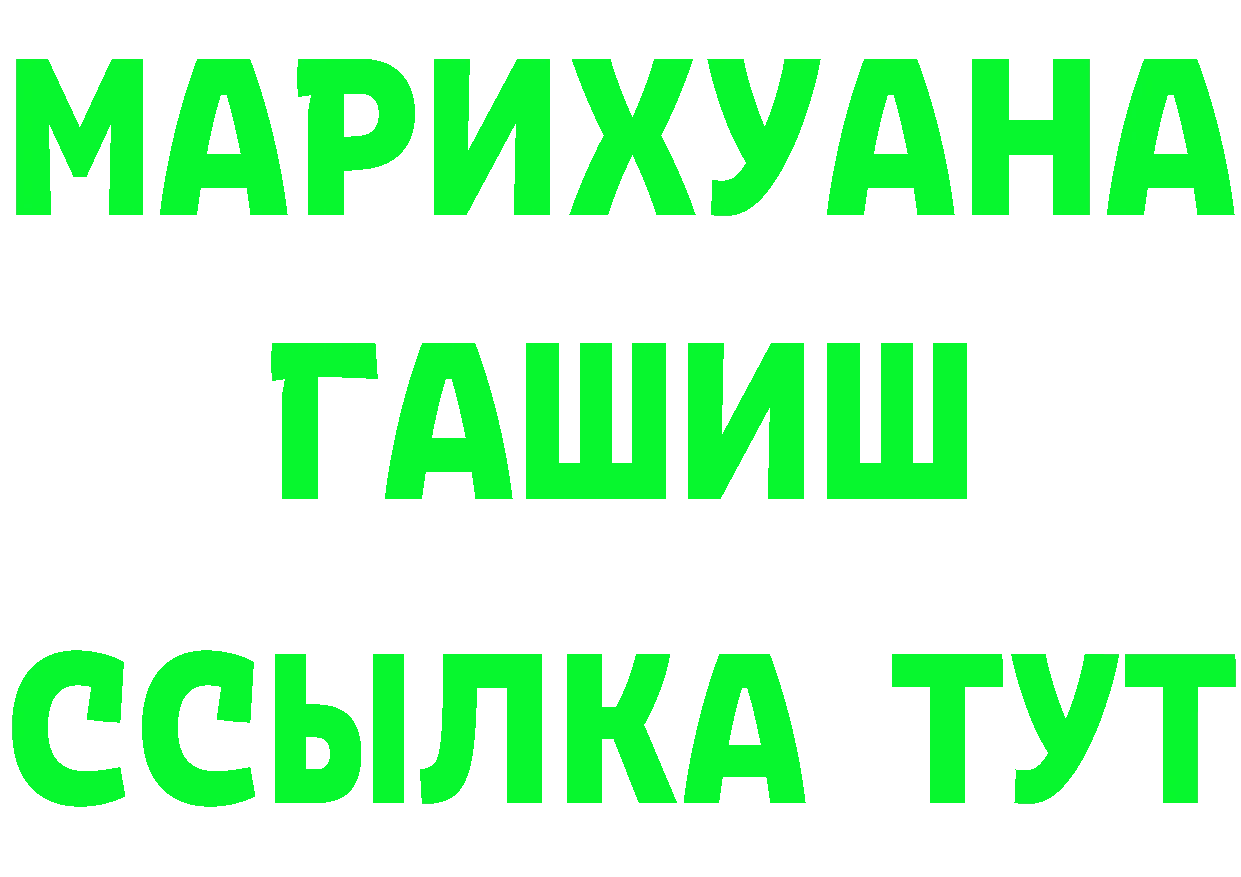 МАРИХУАНА
ГАШИШ
ССЫЛКА ТУТ